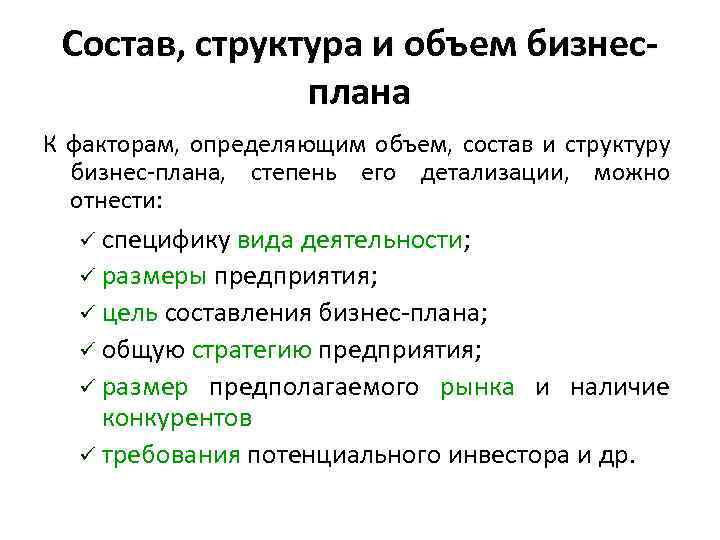 Состав, структура и объем бизнес-плана

К факторам, определяющим объем, состав и структуру бизнес-плана, степень его детализации, можно отнести:

✓ специфику вида деятельности;
✓ размеры предприятия;
✓ цель составления бизнес-плана;
✓ общую стратегию предприятия;
✓ размер предполагаемого рынка и наличие конкурентов
✓ требования потенциального инвестора и др.